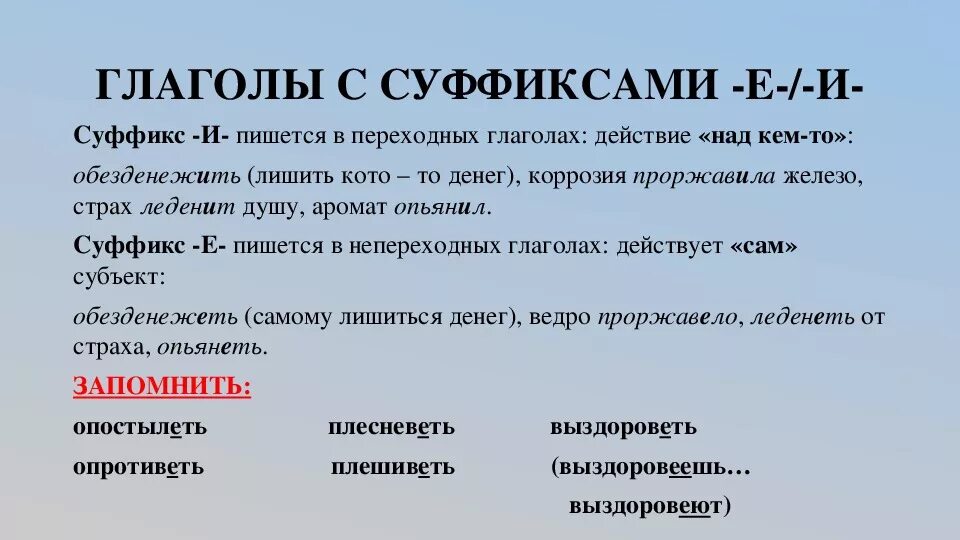 ГЛАГОЛЫ С СУФФИКСАМИ -Е-/-И-

Суффикс -И- пишется в переходных глаголах: действие «над кем-то»: обезденежить (лишить кото – то денег), коррозия проржавила железо, страх леденит душу, аромат опьянил.

Суффикс -Е- пишется в непереходных глаголах: действует «сам» субъект:

обезденежеть (самому лишиться денег), ведро проржавело, леденеть от страха, опьянеть.

ЗАПОМНИТЬ:

опостылеть плесневеть выздороветь

опротиветь плешиветь (выздоровеешь… выздоровеют)